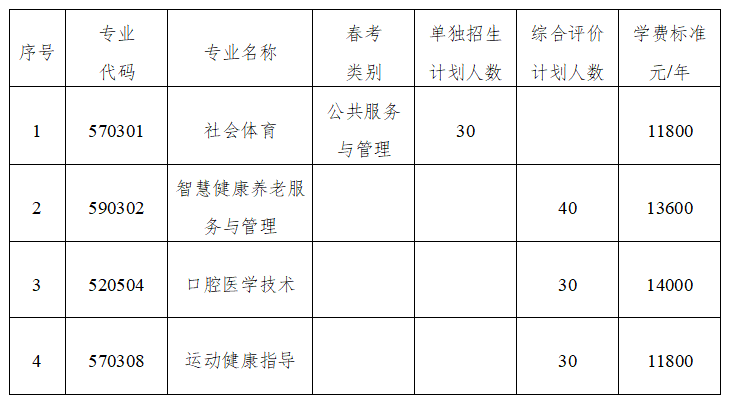 | 序号 | 专业代码 | 专业名称 | 春考类别 | 单独招生计划人数 | 综合评价计划人数 | 学费标准元/年 |
|---|---|---|---|---|---|---|
| 1 | 570301 | 社会体育 | 公共服务与管理 | 30 |  | 11800 |
| 2 | 590302 | 智慧健康养老服务与管理 |  |  | 40 | 13600 |
| 3 | 520504 | 口腔医学技术 |  |  | 30 | 14000 |
| 4 | 570308 | 运动健康指导 |  |  | 30 | 11800 |